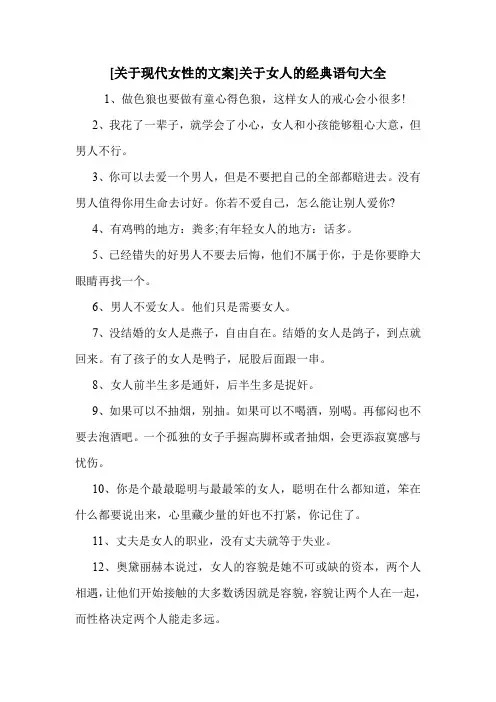 [关于现代女性的文案]关于女人的经典语句大全

1、做色狼也要做有童心得色狼，这样女人的戒心会小很多!

2、我花了一辈子，就学会了小心，女人和小孩能够粗心大意，但男人不行。

3、你可以去爱一个男人，但是不要把自己的全部都赔进去。没有男人值得你用生命去讨好。你若不爱自己，怎么能让别人爱你?

4、有鸡鸭的地方：粪多;有年轻女人的地方：话多。

5、已经错失的好男人不要去后悔，他们不属于你，于是你要睁大眼睛再找一个。

6、男人不爱女人。他们只是需要女人。

7、没结婚的女人是燕子，自由自在。结婚的女人是鸽子，到点就回来。有了孩子的女人是鸭子，屁股后面跟一串。

8、女人前半生多是通奸，后半生多是捉奸。

9、如果可以不抽烟，别抽。如果可以不喝酒，别喝。再郁闷也不要去泡酒吧。一个孤独的女子手握高脚杯或者抽烟，会更添寂寞感与忧伤。

10、你是个最最聪明与最最笨的女人，聪明在什么都知道，笨在什么都要说出来，心里藏少量的奸也不打紧，你记住了。

11、丈夫是女人的职业，没有丈夫就等于失业。

12、奥黛丽赫本说过，女人的容貌是她不可或缺的资本，两个人相遇，让他们开始接触的大多数诱因就是容貌，容貌让两个人在一起，而性格决定两个人能走多远。